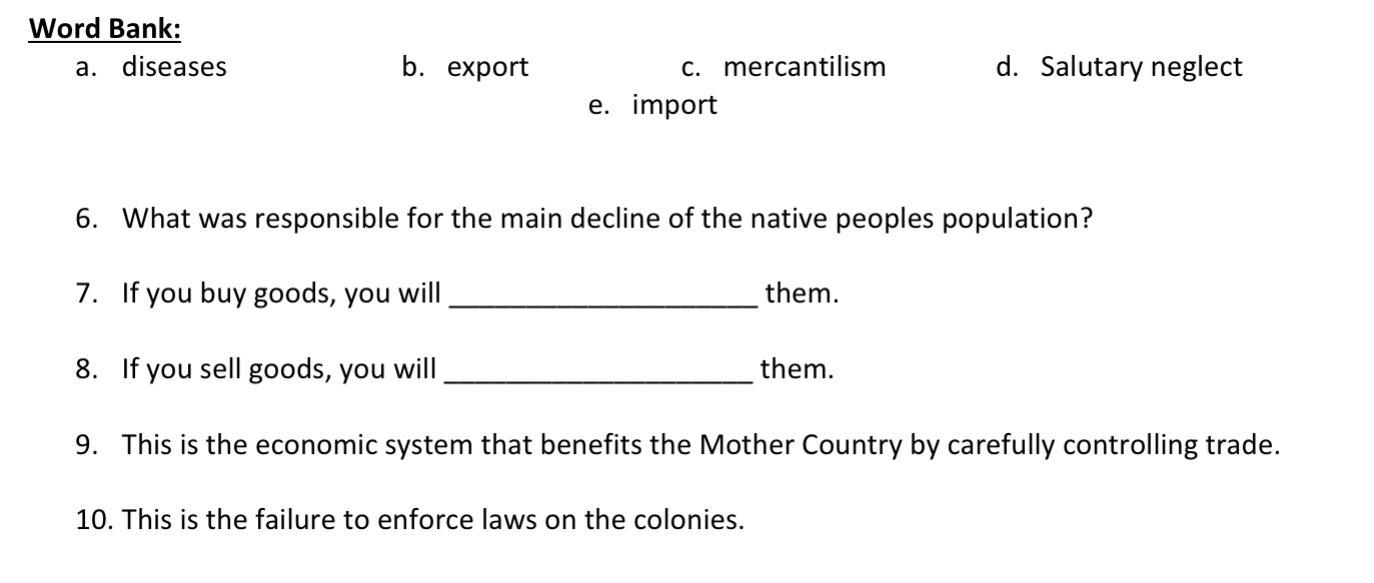 Word Bank:

a. diseases b. export c. mercantilism d. Salutary neglect
e. import

6. What was responsible for the main decline of the native peoples population?

7. If you buy goods, you will ____ them.

8. If you sell goods, you will ____ them.

9. This is the economic system that benefits the Mother Country by carefully controlling trade.

10. This is the failure to enforce laws on the colonies.